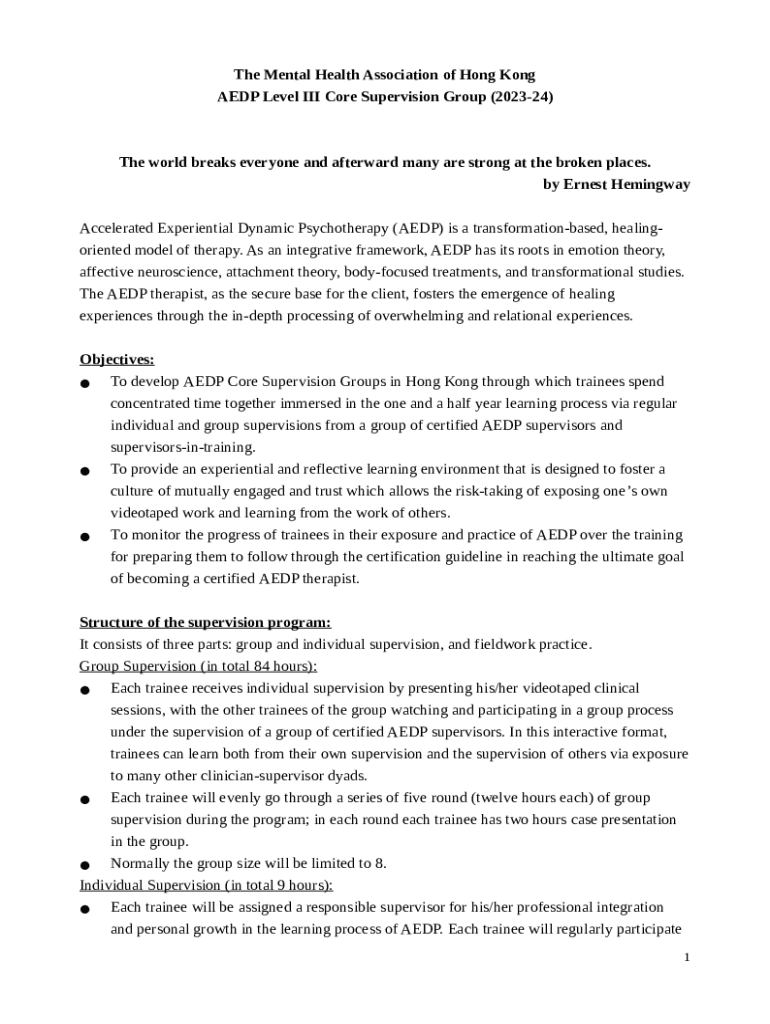 The Mental Health Association of Hong Kong
AEDP Level III Core Supervision Group (2023-24)

The world breaks everyone and afterward many are strong at the broken places.
by Ernest Hemingway

Accelerated Experiential Dynamic Psychotherapy (AEDP) is a transformation-based, healing-oriented model of therapy. As an integrative framework, AEDP has its roots in emotion theory, affective neuroscience, attachment theory, body-focused treatments, and transformational studies. The AEDP therapist, as the secure base for the client, fosters the emergence of healing experiences through the in-depth processing of overwhelming and relational experiences.

Objectives:
● To develop AEDP Core Supervision Groups in Hong Kong through which trainees spend concentrated time together immersed in the one and a half year learning process via regular individual and group supervisions from a group of certified AEDP supervisors and supervisors-in-training.
● To provide an experiential and reflective learning environment that is designed to foster a culture of mutually engaged and trust which allows the risk-taking of exposing one's own videotaped work and learning from the work of others.
● To monitor the progress of trainees in their exposure and practice of AEDP over the training for preparing them to follow through the certification guideline in reaching the ultimate goal of becoming a certified AEDP therapist.

Structure of the supervision program:
It consists of three parts: group and individual supervision, and fieldwork practice.
Group Supervision (in total 84 hours):
● Each trainee receives individual supervision by presenting his/her videotaped clinical sessions, with the other trainees of the group watching and participating in a group process under the supervision of a group of certified AEDP supervisors. In this interactive format, trainees can learn both from their own supervision and the supervision of others via exposure to many other clinician-supervisor dyads.
● Each trainee will evenly go through a series of five round (twelve hours each) of group supervision during the program; in each round each trainee has two hours case presentation in the group.
● Normally the group size will be limited to 8.
Individual Supervision (in total 9 hours):
● Each trainee will be assigned a responsible supervisor for his/her professional integration and personal growth in the learning process of AEDP. Each trainee will regularly participate

1